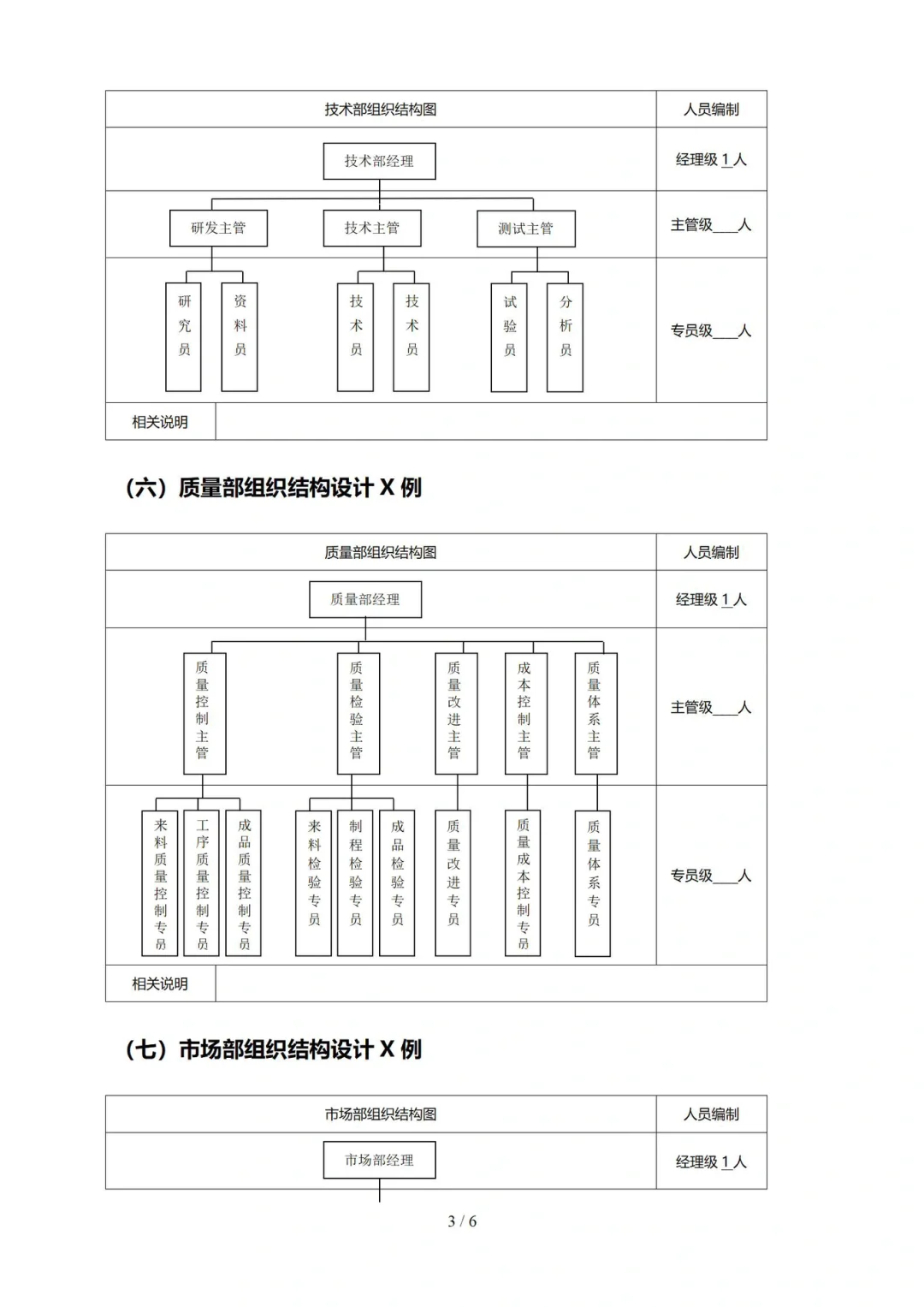 | 技术部组织结构图 | 人员编制 |
|---|---|
| 技术部经理 | 经理级 1 人 |
| 研发主管 技术主管 测试主管 | 主管级___人 |
| 研究员 资料员 技术员 技术员 试验员 分析员 | 专员级___人 |
| 相关说明 | |

（六）质量部组织结构设计 X 例

| 质量部组织结构图 | 人员编制 |
|---|---|
| 质量部经理 | 经理级 1 人 |
| 质量控制主管 质量检验主管 质量改进主管 成本控制主管 质量体系主管 | 主管级___人 |
| 来料质量控制专员 工序质量控制专员 成品质量控制专员 来料检验专员 制程检验专员 成品检验专员 质量改进专员 质量成本控制专员 质量体系专员 | 专员级___人 |
| 相关说明 | |

（七）市场部组织结构设计 X 例

| 市场部组织结构图 | 人员编制 |
|---|---|
| 市场部经理 | 经理级 1 人 |

3 / 6